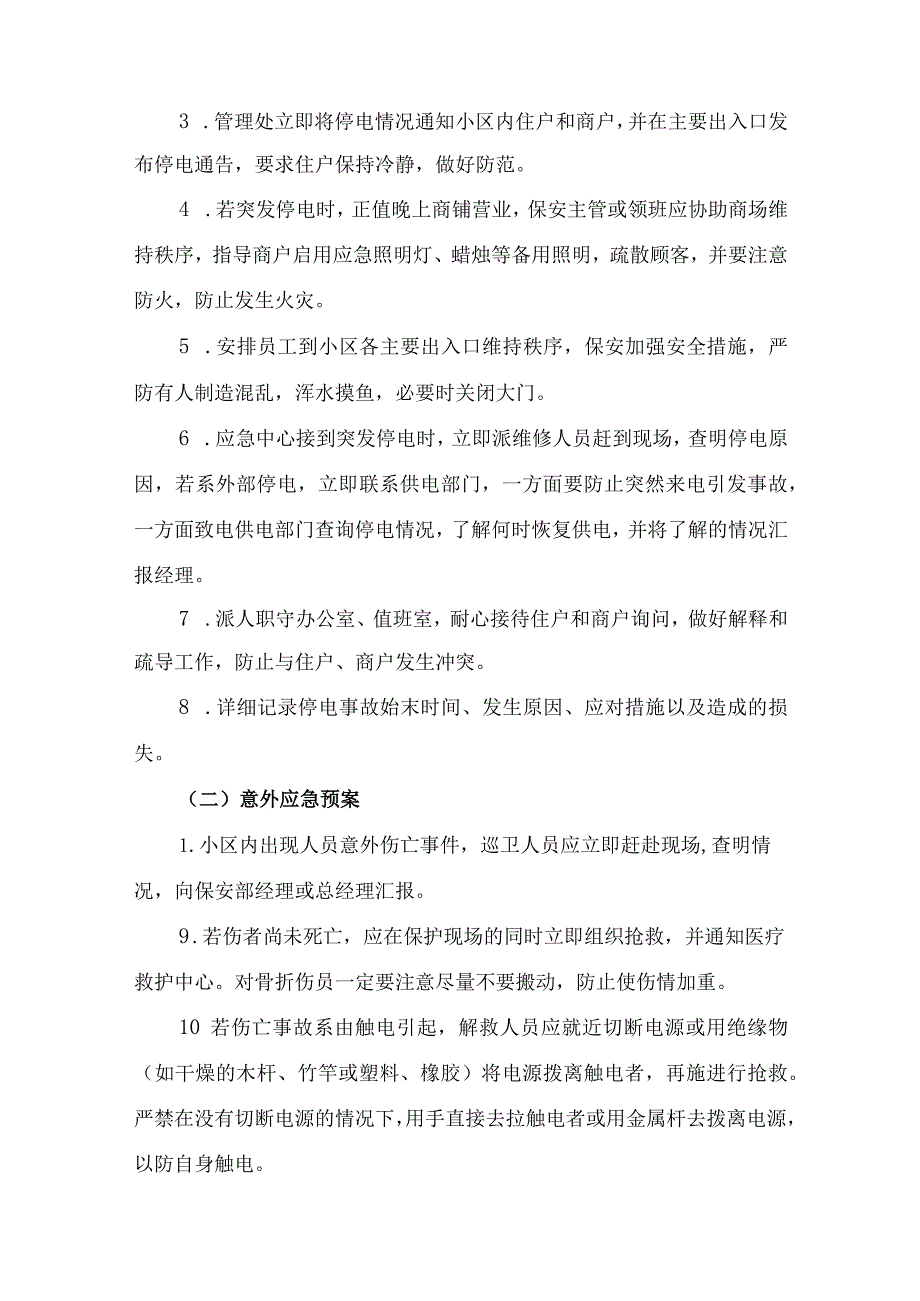 3 .管理处立即将停电情况通知小区内住户和商户，并在主要出入口发布停电通告，要求住户保持冷静，做好防范。

4 .若突发停电时，正值晚上商铺营业，保安主管或领班应协助商场维持秩序，指导商户启用应急照明灯、蜡烛等备用照明，疏散顾客，并要注意防火，防止发生火灾。

5 .安排员工到小区各主要出入口维持秩序，保安加强安全措施，严防有人制造混乱，浑水摸鱼，必要时关闭大门。

6 .应急中心接到突发停电时，立即派维修人员赶到现场，查明停电原因，若系外部停电，立即联系供电部门，一方面要防止突然来电引发事故，一方面致电供电部门查询停电情况，了解何时恢复供电，并将了解的情况汇报经理。

7 .派人职守办公室、值班室，耐心接待住户和商户询问，做好解释和疏导工作，防止与住户、商户发生冲突。

8 .详细记录停电事故始末时间、发生原因、应对措施以及造成的损失。

（二）意外应急预案

1.小区内出现人员意外伤亡事件，巡卫人员应立即赶赴现场，查明情况，向保安部经理或总经理汇报。

9.若伤者尚未死亡，应在保护现场的同时立即组织抢救，并通知医疗救护中心。对骨折伤员一定要注意尽量不要搬动，防止使伤情加重。

10 若伤亡事故系由触电引起，解救人员应就近切断电源或用绝缘物（如干燥的木杆、竹竿或塑料、橡胶）将电源拨离触电者，再施进行抢救。严禁在没有切断电源的情况下，用手直接去拉触电者或用金属杆去拨离电源，以防自身触电。